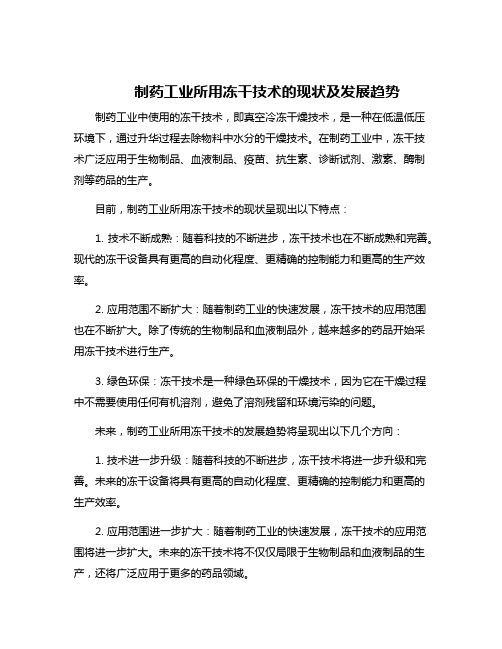 制药工业所用冻干技术的现状及发展趋势

制药工业中使用的冻干技术，即真空冷冻干燥技术，是一种在低温低压环境下，通过升华过程去除物料中水分的干燥技术。在制药工业中，冻干技术广泛应用于生物制品、血液制品、疫苗、抗生素、诊断试剂、激素、酶制剂等药品的生产。

目前，制药工业所用冻干技术的现状呈现出以下特点：

1. 技术不断成熟：随着科技的不断进步，冻干技术也在不断成熟和完善。现代的冻干设备具有更高的自动化程度、更精确的控制能力和更高的生产效率。

2. 应用范围不断扩大：随着制药工业的快速发展，冻干技术的应用范围也在不断扩大。除了传统的生物制品和血液制品外，越来越多的药品开始采用冻干技术进行生产。

3. 绿色环保：冻干技术是一种绿色环保的干燥技术，因为它在干燥过程中不需要使用任何有机溶剂，避免了溶剂残留和环境污染的问题。

未来，制药工业所用冻干技术的发展趋势将呈现出以下几个方向：

1. 技术进一步升级：随着科技的不断进步，冻干技术将进一步升级和完善。未来的冻干设备将具有更高的自动化程度、更精确的控制能力和更高的生产效率。

2. 应用范围进一步扩大：随着制药工业的快速发展，冻干技术的应用范围将进一步扩大。未来的冻干技术将不仅仅局限于生物制品和血液制品的生产，还将广泛应用于更多的药品领域。